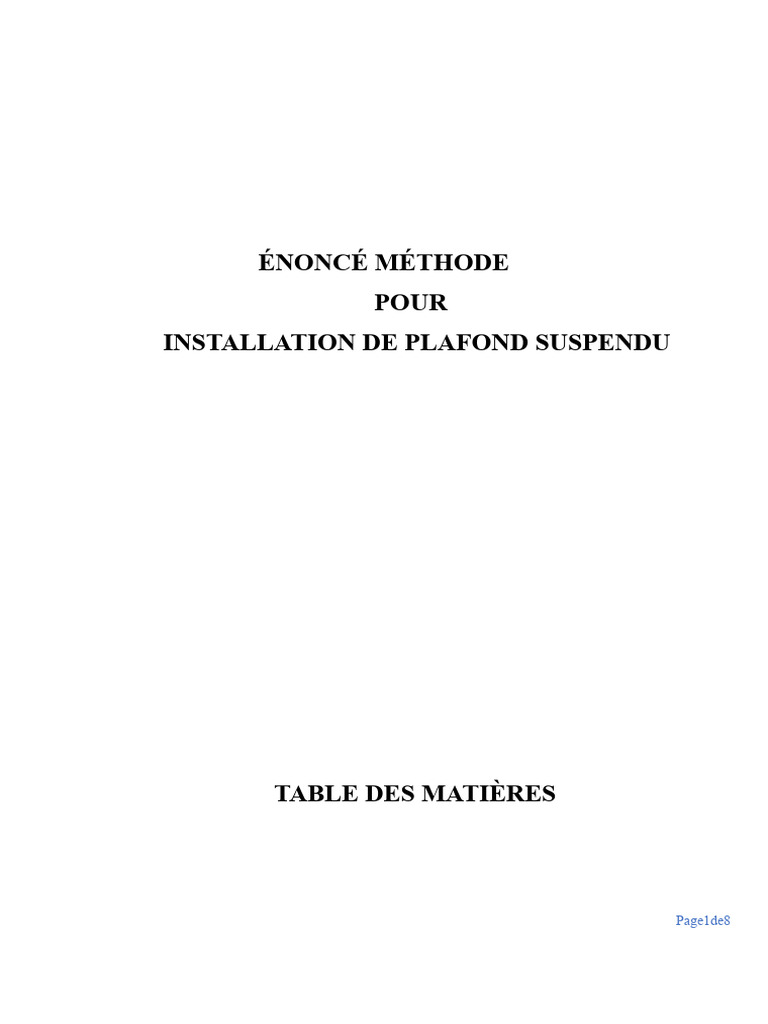 ÉNONCÉ MÉTHODE
POUR
INSTALLATION DE PLAFOND SUSPENDU

TABLE DES MATIÈRES

Page1de8